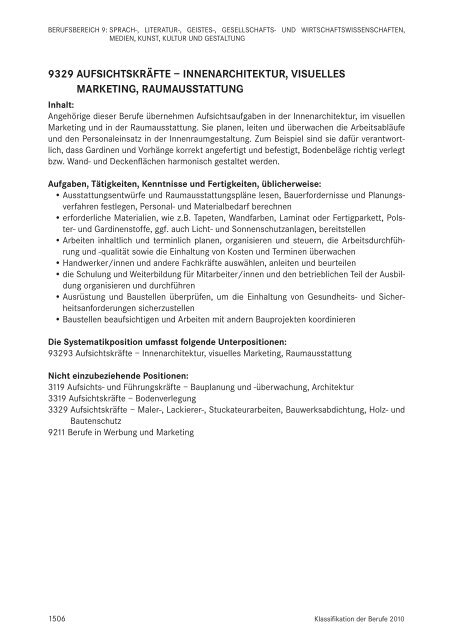 BERUFSBEREICH 9: SPRACH-, LITERATUR-, GEISTES-, GESELLSCHAFTS- UND WIRTSCHAFTSWISSENSCHAFTEN, MEDIEN, KUNST, KULTUR UND GESTALTUNG

9329 AUFSICHTSKRÄFTE – INNENARCHITEKTUR, VISUELLES MARKETING, RAUMAUSSTATTUNG

Inhalt:
Angehörige dieser Berufe übernehmen Aufsichtsaufgaben in der Innenarchitektur, im visuellen Marketing und in der Raumausstattung. Sie planen, leiten und überwachen die Arbeitsabläufe und den Personaleinsatz in der Innenraumgestaltung. Zum Beispiel sind sie dafür verantwortlich, dass Gardinen und Vorhänge korrekt angefertigt und befestigt, Bodenbeläge richtig verlegt bzw. Wand- und Deckenflächen harmonisch gestaltet werden.

Aufgaben, Tätigkeiten, Kenntnisse und Fertigkeiten, üblicherweise:
• Ausstattungsentwürfe und Raumausstattungspläne lesen, Bauerfordernisse und Planungsverfahren festlegen, Personal- und Materialbedarf berechnen
• erforderliche Materialien, wie z.B. Tapeten, Wandfarben, Laminat oder Fertigparkett, Polster- und Gardinenstoffe, ggf. auch Licht- und Sonnenschutzanlagen, bereitstellen
• Arbeiten inhaltlich und terminlich planen, organisieren und steuern, die Arbeitsdurchführung und -qualität sowie die Einhaltung von Kosten und Terminen überwachen
• Handwerker/innen und andere Fachkräfte auswählen, anleiten und beurteilen
• die Schulung und Weiterbildung für Mitarbeiter/innen und den betrieblichen Teil der Ausbildung organisieren und durchführen
• Ausrüstung und Baustellen überprüfen, um die Einhaltung von Gesundheits- und Sicherheitsanforderungen sicherzustellen
• Baustellen beaufsichtigen und Arbeiten mit andern Bauprojekten koordinieren

Die Systematikposition umfasst folgende Unterpositionen:
93293 Aufsichtskräfte – Innenarchitektur, visuelles Marketing, Raumausstattung

Nicht einzubeziehende Positionen:
3119 Aufsichts- und Führungskräfte – Bauplanung und -überwachung, Architektur
3319 Aufsichtskräfte – Bodenverlegung
3329 Aufsichtskräfte – Maler-, Lackierer-, Stuckateurarbeiten, Bauwerksabdichtung, Holz- und Bautenschutz
9211 Berufe in Werbung und Marketing

1506
Klassifikation der Berufe 2010